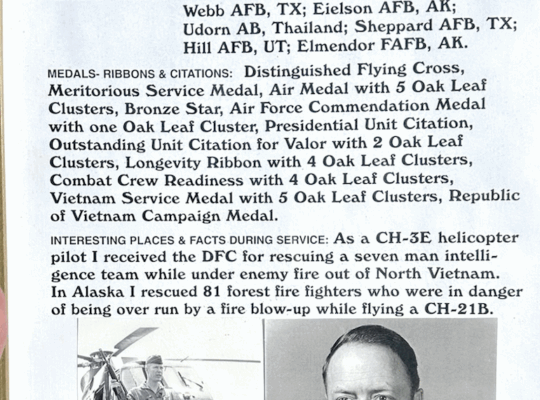 Webb AFB, TX; Eielson AFB, AK; Udorn AB, Thailand; Sheppard AFB, TX; Hill AFB, UT; Elmendor FAFB, AK.

MEDALS- RIBBONS & CITATIONS: Distinguished Flying Cross, Meritorious Service Medal, Air Medal with 5 Oak Leaf Clusters, Bronze Star, Air Force Commendation Medal with one Oak Leaf Cluster, Presidential Unit Citation, Outstanding Unit Citation for Valor with 2 Oak Leaf Clusters, Longevity Ribbon with 4 Oak Leaf Clusters, Combat Crew Readiness with 4 Oak Leaf Clusters, Vietnam Service Medal with 5 Oak Leaf Clusters, Republic of Vietnam Campaign Medal.

INTERESTING PLACES & FACTS DURING SERVICE: As a CH-3E helicopter pilot I received the DFC for rescuing a seven man intelligence team while under enemy fire out of North Vietnam. In Alaska I rescued 81 forest fire fighters who were in danger of being over run by a fire blow-up while flying a CH-21B.